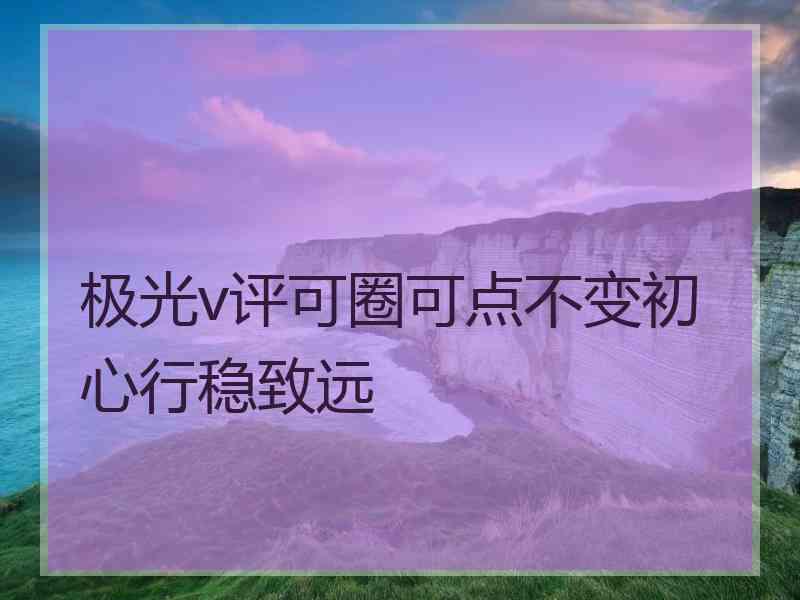 极光v评可圈可点不变初心行稳致远